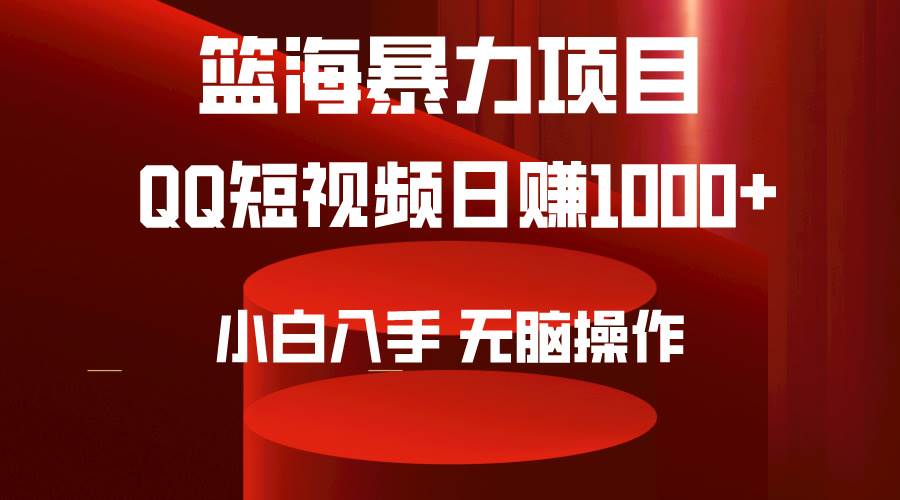 篮海暴力项目

QQ短视频日赚1000+

小白入手 无脑操作